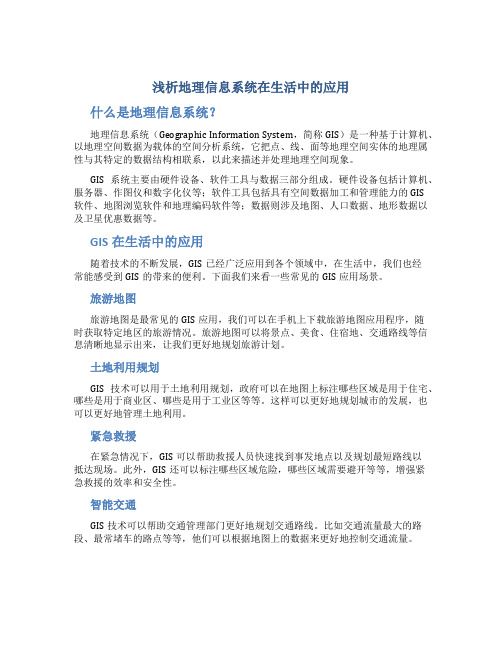 浅析地理信息系统在生活中的应用

什么是地理信息系统？

地理信息系统（Geographic Information System，简称 GIS）是一种基于计算机、以地理空间数据为载体的空间分析系统，它把点、线、面等地理空间实体的地理属性与其特定的数据结构相联系，以此来描述并处理地理空间现象。

GIS 系统主要由硬件设备、软件工具与数据三部分组成。硬件设备包括计算机、服务器、作图仪和数字化仪等；软件工具包括具有空间数据加工和管理能力的 GIS 软件、地图浏览软件和地理编码软件等；数据则涉及地图、人口数据、地形数据以及卫星优惠数据等。

GIS 在生活中的应用

随着技术的不断发展，GIS 已经广泛应用到各个领域中，在生活中，我们也经常能感受到 GIS 的带来的便利。下面我们来看一些常见的 GIS 应用场景。

旅游地图

旅游地图是最常见的 GIS 应用，我们可以在手机上下载旅游地图应用程序，随时获取特定地区的旅游情况。旅游地图可以将景点、美食、住宿地、交通路线等信息清晰地显示出来，让我们更好地规划旅游计划。

土地利用规划

GIS 技术可以用于土地利用规划，政府可以在地图上标注哪些区域是用于住宅、哪些是用于商业区、哪些是用于工业区等等。这样可以更好地规划城市的发展，也可以更好地管理土地利用。

紧急救援

在紧急情况下，GIS 可以帮助救援人员快速找到事发地点以及规划最短路线以抵达现场。此外，GIS 还可以标注哪些区域危险，哪些区域需要避开等等，增强紧急救援的效率和安全性。

智能交通

GIS 技术可以帮助交通管理部门更好地规划交通路线。比如交通流量最大的路段、最常堵车的路点等等，他们可以根据地图上的数据来更好地控制交通流量。